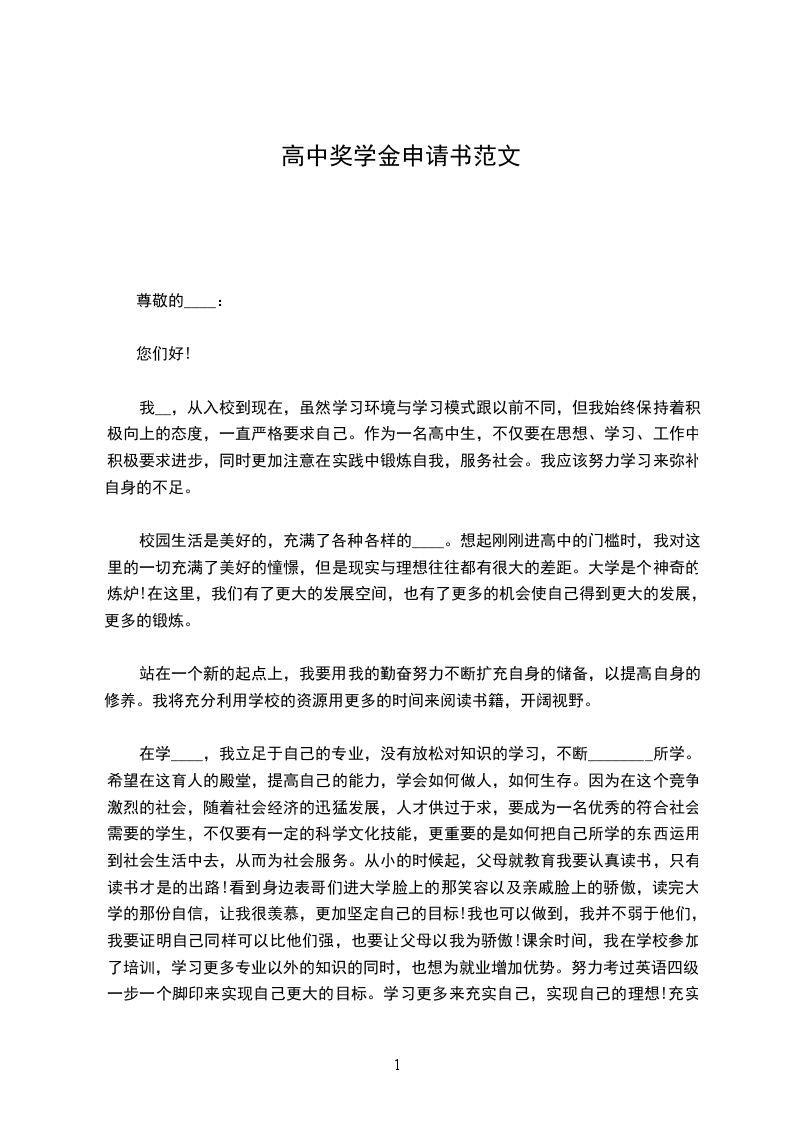 高中奖学金申请书范文

尊敬的____：

您们好！

我__，从入校到现在，虽然学习环境与学习模式跟以前不同，但我始终保持着积极向上的态度，一直严格要求自己。作为一名高中生，不仅要在思想、学习、工作中积极要求进步，同时更加注意在实践中锻炼自我，服务社会。我应该努力学习来弥补自身的不足。

校园生活是美好的，充满了各种各样的____。想起刚刚进高中的门槛时，我对这里的一切充满了美好的憧憬，但是现实与理想往往都有很大的差距。大学是个神奇的炼炉！在这里，我们有了更大的发展空间，也有了更多的机会使自己得到更大的发展，更多的锻炼。

站在一个新的起点上，我要用我的勤奋努力不断扩充自身的储备，以提高自身的修养。我将充分利用学校的资源用更多的时间来阅读书籍，开阔视野。

在学____，我立足于自己的专业，没有放松对知识的学习，不断________所学。希望在这育人的殿堂，提高自己的能力，学会如何做人，如何生存。因为在这个竞争激烈的社会，随着社会经济的迅猛发展，人才供过于求，要成为一名优秀的符合社会需要的学生，不仅要有一定的科学文化技能，更重要的是如何把自己所学的东西运用到社会生活中去，从而为社会服务。从小的时候起，父母就教育我要认真读书，只有读书才是的出路！看到身边表哥们进大学脸上的那笑容以及亲戚脸上的骄傲，读完大学的那份自信，让我很羡慕，更加坚定自己的目标！我也可以做到，我并不弱于他们，我要证明自己同样可以比他们强，也要让父母以我为骄傲！课余时间，我在学校参加了培训，学习更多专业以外的知识的同时，也想为就业增加优势。努力考过英语四级一步一个脚印来实现自己更大的目标。学习更多来充实自己，实现自己的理想！充实

1